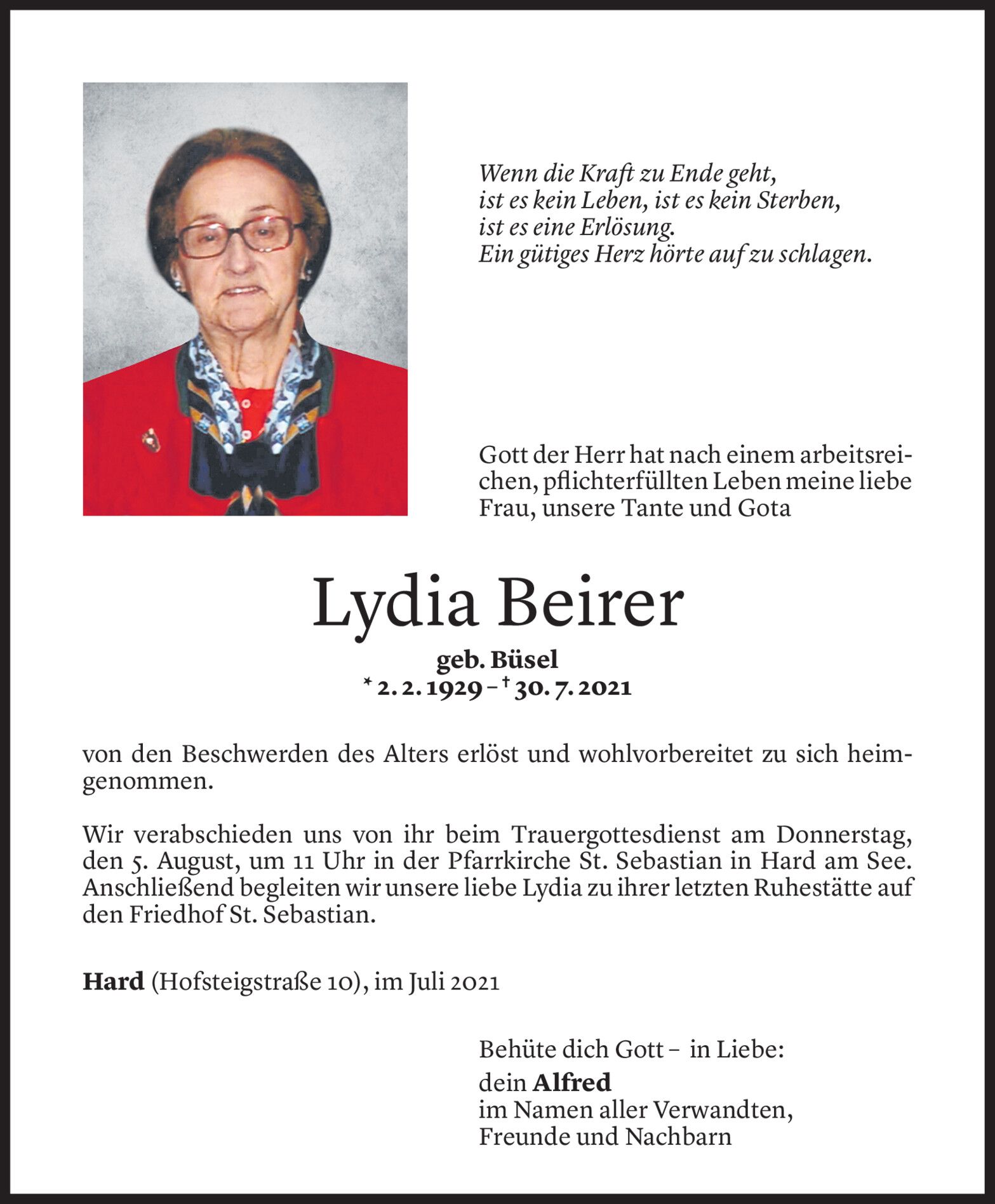 Wenn die Kraft zu Ende geht,
ist es kein Leben, ist es kein Sterben,
ist es eine Erlösung.
Ein gütiges Herz hörte auf zu schlagen.

Gott der Herr hat nach einem arbeitsreichen, pflichterfüllten Leben meine liebe Frau, unsere Tante und Gota

Lydia Beirer

geb. Büsel
* 2. 2. 1929 – † 30. 7. 2021

von den Beschwerden des Alters erlöst und wohlvorbereitet zu sich heimgenommen.

Wir verabschieden uns von ihr beim Trauergottesdienst am Donnerstag, den 5. August, um 11 Uhr in der Pfarrkirche St. Sebastian in Hard am See. Anschließend begleiten wir unsere liebe Lydia zu ihrer letzten Ruhestätte auf den Friedhof St. Sebastian.

Hard (Hofsteigstraße 10), im Juli 2021

Behüte dich Gott – in Liebe:
dein Alfred
im Namen aller Verwandten,
Freunde und Nachbarn